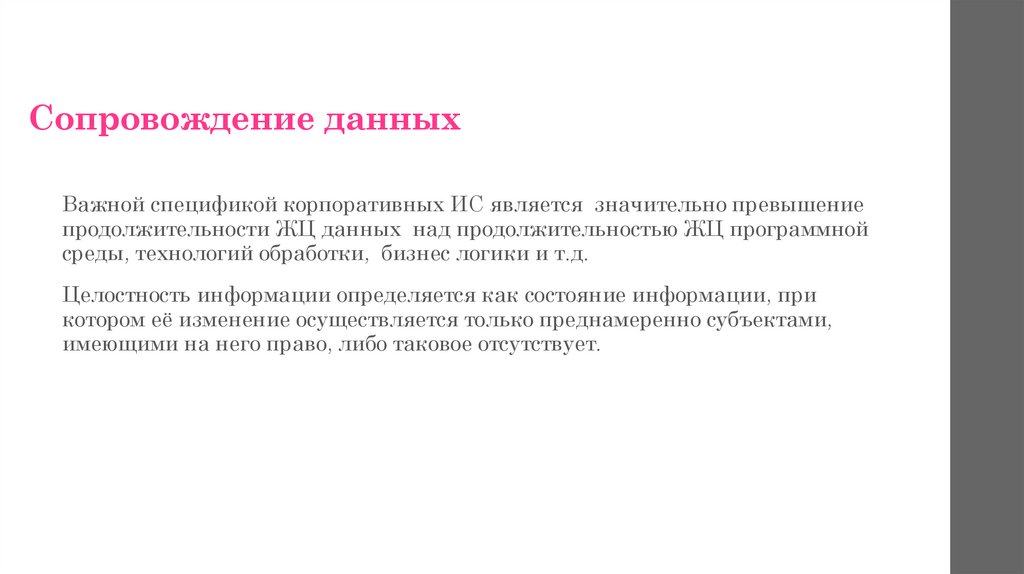 Сопровождение данных

Важной спецификой корпоративных ИС является значительно превышение продолжительности ЖЦ данных над продолжительностью ЖЦ программной среды, технологий обработки, бизнес логики и т.д.

Целостность информации определяется как состояние информации, при котором её изменение осуществляется только преднамеренно субъектами, имеющими на него право, либо таковое отсутствует.